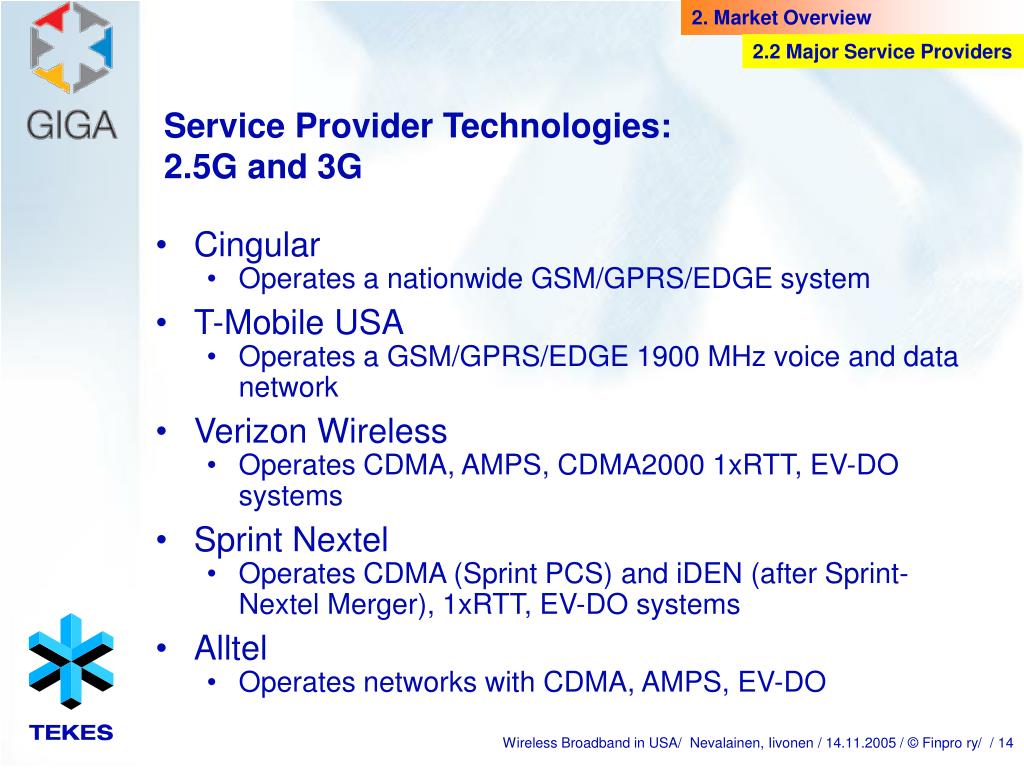 2. Market Overview

2.2 Major Service Providers

GIGA

Service Provider Technologies:
2.5G and 3G

• Cingular
  • Operates a nationwide GSM/GPRS/EDGE system
• T-Mobile USA
  • Operates a GSM/GPRS/EDGE 1900 MHz voice and data network
• Verizon Wireless
  • Operates CDMA, AMPS, CDMA2000 1xRTT, EV-DO systems
• Sprint Nextel
  • Operates CDMA (Sprint PCS) and iDEN (after Sprint-Nextel Merger), 1xRTT, EV-DO systems
• Alltel
  • Operates networks with CDMA, AMPS, EV-DO

TEKES

Wireless Broadband in USA/ Nevalainen, Iivonen / 14.11.2005 / © Finpro ry/ / 14